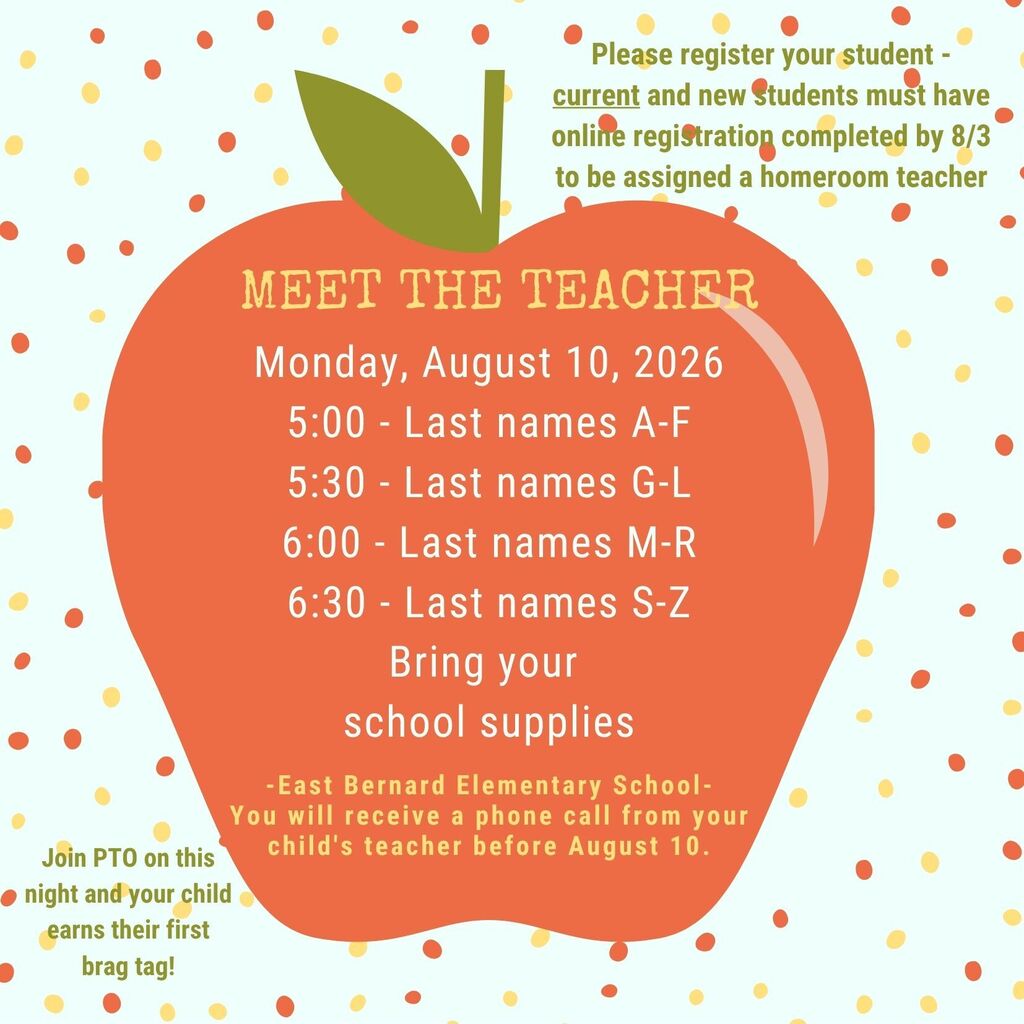 Please register your student - current and new students must have online registration completed by 8/3 to be assigned a homeroom teacher

MEET THE TEACHER

Monday, August 10, 2026
5:00 - Last names A-F
5:30 - Last names G-L
6:00 - Last names M-R
6:30 - Last names S-Z
Bring your school supplies

-East Bernard Elementary School-
You will receive a phone call from your child's teacher before August 10.

Join PTO on this night and your child earns their first brag tag!